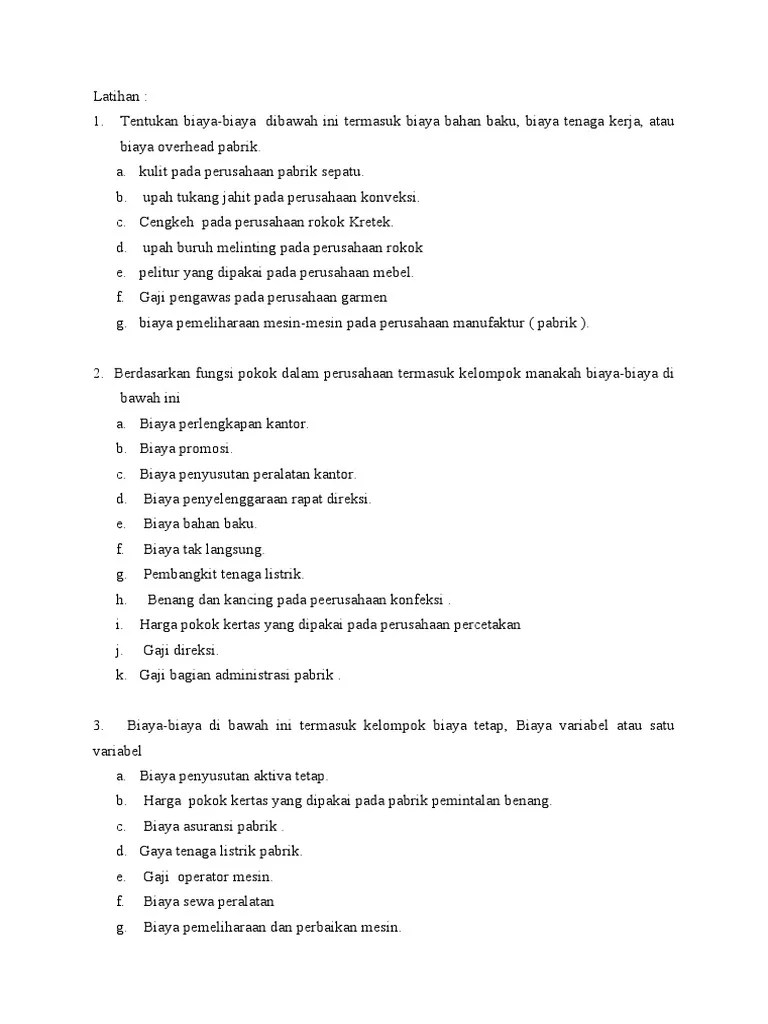 Latihan :

1. Tentukan biaya-biaya dibawah ini termasuk biaya bahan baku, biaya tenaga kerja, atau biaya overhead pabrik.

a. kulit pada perusahaan pabrik sepatu.
b. upah tukang jahit pada perusahaan konveksi.
c. Cengkeh pada perusahaan rokok Kretek.
d. upah buruh melinting pada perusahaan rokok
e. pelitur yang dipakai pada perusahaan mebel.
f. Gaji pengawas pada perusahaan garmen
g. biaya pemeliharaan mesin-mesin pada perusahaan manufaktur ( pabrik ).

2. Berdasarkan fungsi pokok dalam perusahaan termasuk kelompok manakah biaya-biaya di bawah ini

a. Biaya perlengkapan kantor.
b. Biaya promosi.
c. Biaya penyusutan peralatan kantor.
d. Biaya penyelenggaraan rapat direksi.
e. Biaya bahan baku.
f. Biaya tak langsung.
g. Pembangkit tenaga listrik.
h. Benang dan kancing pada peerusahaan konfeksi .
i. Harga pokok kertas yang dipakai pada perusahaan percetakan
j. Gaji direksi.
k. Gaji bagian administrasi pabrik .

3. Biaya-biaya di bawah ini termasuk kelompok biaya tetap, Biaya variabel atau satu variabel

a. Biaya penyusutan aktiva tetap.
b. Harga pokok kertas yang dipakai pada pabrik pemintalan benang.
c. Biaya asuransi pabrik .
d. Gaya tenaga listrik pabrik.
e. Gaji operator mesin.
f. Biaya sewa peralatan
g. Biaya pemeliharaan dan perbaikan mesin.